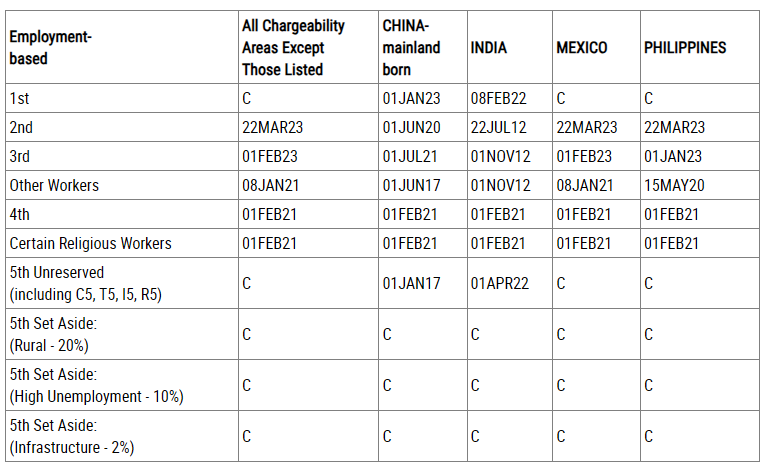 | Employment-based | All Chargeability Areas Except Those Listed | CHINA-mainland born | INDIA | MEXICO | PHILIPPINES |
|---|---|---|---|---|---|
| 1st | C | 01JAN23 | 08FEB22 | C | C |
| 2nd | 22MAR23 | 01JUN20 | 22JUL12 | 22MAR23 | 22MAR23 |
| 3rd | 01FEB23 | 01JUL21 | 01NOV12 | 01FEB23 | 01JAN23 |
| Other Workers | 08JAN21 | 01JUN17 | 01NOV12 | 08JAN21 | 15MAY20 |
| 4th | 01FEB21 | 01FEB21 | 01FEB21 | 01FEB21 | 01FEB21 |
| Certain Religious Workers | 01FEB21 | 01FEB21 | 01FEB21 | 01FEB21 | 01FEB21 |
| 5th Unreserved (including C5, T5, I5, R5) | C | 01JAN17 | 01APR22 | C | C |
| 5th Set Aside: (Rural - 20%) | C | C | C | C | C |
| 5th Set Aside: (High Unemployment - 10%) | C | C | C | C | C |
| 5th Set Aside: (Infrastructure - 2%) | C | C | C | C | C |